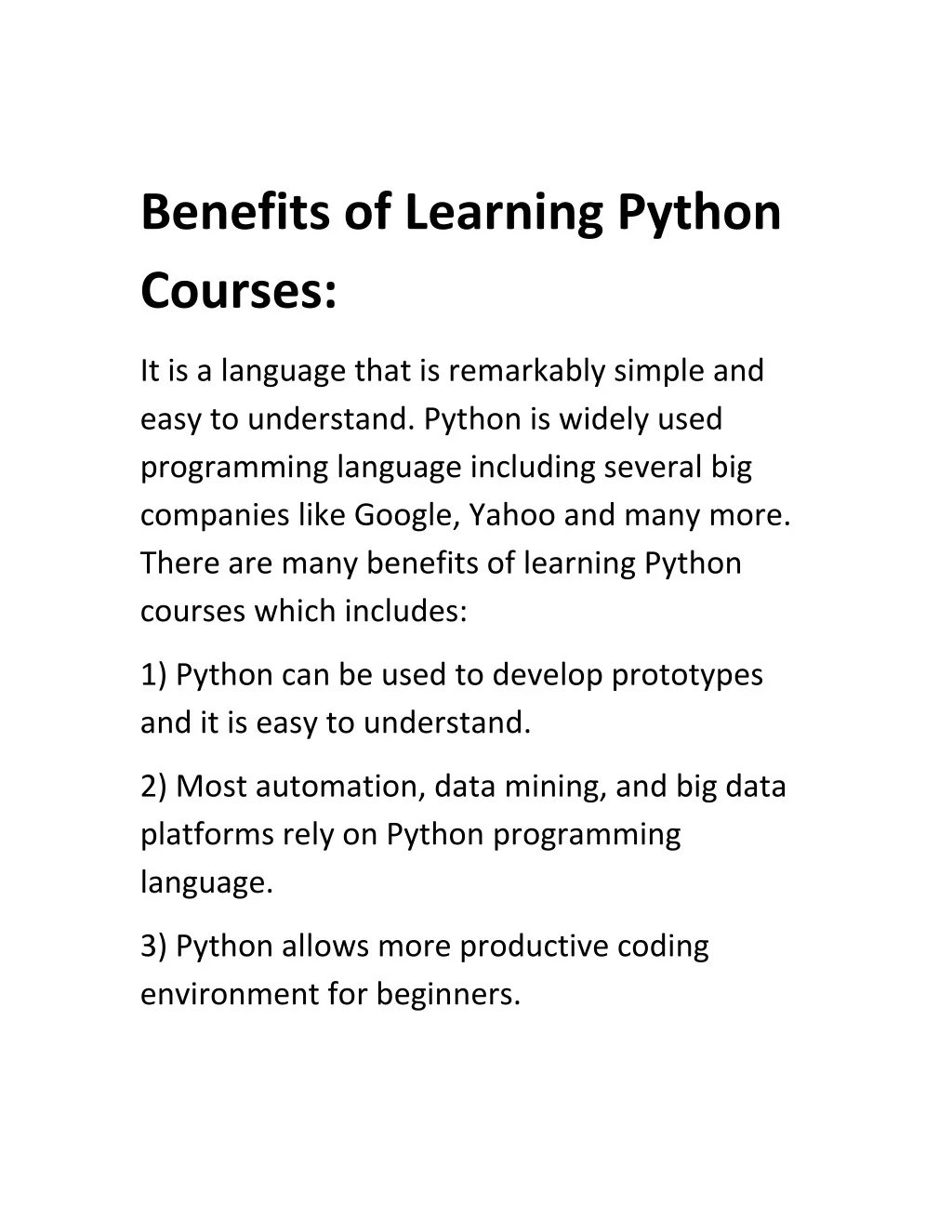 Benefits of Learning Python Courses:

It is a language that is remarkably simple and easy to understand. Python is widely used programming language including several big companies like Google, Yahoo and many more. There are many benefits of learning Python courses which includes:

1) Python can be used to develop prototypes and it is easy to understand.

2) Most automation, data mining, and big data platforms rely on Python programming language.

3) Python allows more productive coding environment for beginners.